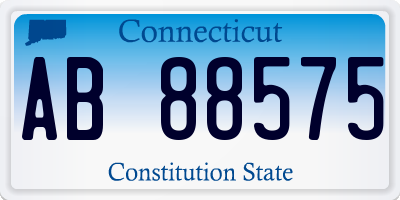 Connecticut

AB 88575

Constitution State